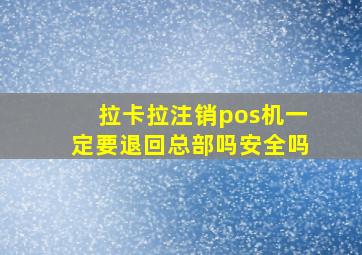 拉卡拉注销pos机一定要退回总部吗安全吗